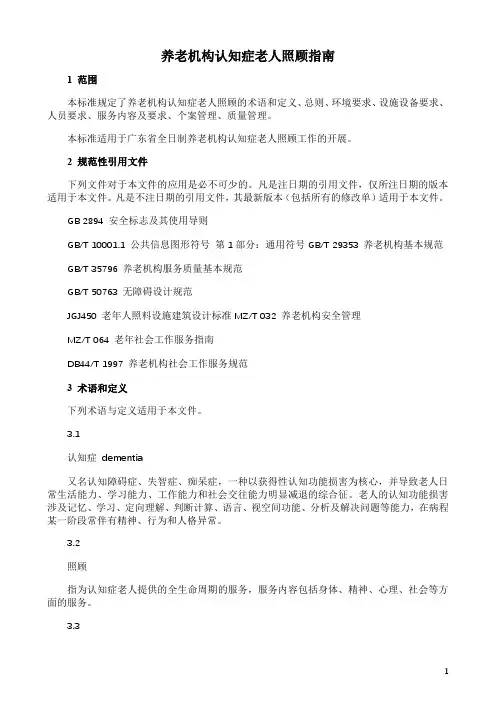 养老机构认知症老人照顾指南

1 范围

本标准规定了养老机构认知症老人照顾的术语和定义、总则、环境要求、设施设备要求、人员要求、服务内容及要求、个案管理、质量管理。

本标准适用于广东省全日制养老机构认知症老人照顾工作的开展。

2 规范性引用文件

下列文件对于本文件的应用是必不可少的。凡是注日期的引用文件，仅所注日期的版本适用于本文件。凡是不注日期的引用文件，其最新版本（包括所有的修改单）适用于本文件。

GB 2894 安全标志及其使用导则

GB/T 10001.1 公共信息图形符号 第 1 部分：通用符号 GB/T 29353 养老机构基本规范

GB/T 35796 养老机构服务质量基本规范

GB/T 50763 无障碍设计规范

JGJ450 老年人照料设施建筑设计标准 MZ/T 032 养老机构安全管理

MZ/T 064 老年社会工作服务指南

DB44/T 1997 养老机构社会工作服务规范

3 术语和定义

下列术语与定义适用于本文件。

3.1

认知症 dementia

又名认知障碍症、失智症、痴呆症，一种以获得性认知功能损害为核心，并导致老人日常生活能力、学习能力、工作能力和社会交往能力明显减退的综合征。老人的认知功能损害涉及记忆、学习、定向理解、判断计算、语言、视空间功能、分析及解决问题等能力，在病程某一阶段常伴有精神、行为和人格异常。

3.2

照顾

指为认知症老人提供的全生命周期的服务，服务内容包括身体、精神、心理、社会等方面的服务。

3.3

1